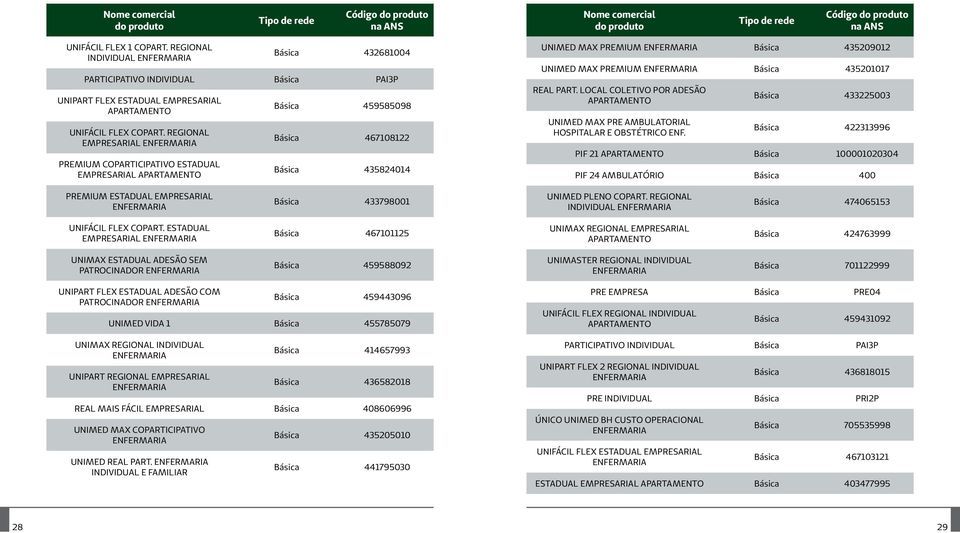 | Nome comercial do produto | Tipo de rede | Código do produto na ANS |
|---|---|---|
| UNIFÁCIL FLEX 1 COPART. REGIONAL INDIVIDUAL ENFERMARIA | Básica | 432681004 |
| PARTICIPATIVO INDIVIDUAL | Básica | PAI3P |
| UNIPART FLEX ESTADUAL EMPRESARIAL APARTAMENTO | Básica | 459585098 |
| UNIFÁCIL FLEX COPART. REGIONAL EMPRESARIAL ENFERMARIA | Básica | 467108122 |
| PREMIUM COPARTICIPATIVO ESTADUAL EMPRESARIAL APARTAMENTO | Básica | 435824014 |
| PREMIUM ESTADUAL EMPRESARIAL ENFERMARIA | Básica | 433798001 |
| UNIFÁCIL FLEX COPART. ESTADUAL EMPRESARIAL ENFERMARIA | Básica | 467101125 |
| UNIMAX ESTADUAL ADESÃO SEM PATROCINADOR ENFERMARIA | Básica | 459588092 |
| UNIPART FLEX ESTADUAL ADESÃO COM PATROCINADOR ENFERMARIA | Básica | 459443096 |
| UNIMED VIDA 1 | Básica | 455785079 |
| UNIMAX REGIONAL INDIVIDUAL ENFERMARIA | Básica | 414657993 |
| UNIPART REGIONAL EMPRESARIAL ENFERMARIA | Básica | 436582018 |
| REAL MAIS FÁCIL EMPRESARIAL | Básica | 408606996 |
| UNIMED MAX COPARTICIPATIVO ENFERMARIA | Básica | 435205010 |
| UNIMED REAL PART. ENFERMARIA INDIVIDUAL E FAMILIAR | Básica | 441795030 |

28

| Nome comercial do produto | Tipo de rede | Código do produto na ANS |
|---|---|---|
| UNIMED MAX PREMIUM ENFERMARIA | Básica | 435209012 |
| UNIMED MAX PREMIUM ENFERMARIA | Básica | 435201017 |
| REAL PART. LOCAL COLETIVO POR ADESÃO APARTAMENTO | Básica | 433225003 |
| UNIMED MAX PRE AMBULATORIAL HOSPITALAR E OBSTÉTRICO ENF. | Básica | 422313996 |
| PIF 21 APARTAMENTO | Básica | 100001020304 |
| PIF 24 AMBULATÓRIO | Básica | 400 |
| UNIMED PLENO COPART. REGIONAL INDIVIDUAL ENFERMARIA | Básica | 474065153 |
| UNIMAX REGIONAL EMPRESARIAL APARTAMENTO | Básica | 424763999 |
| UNIMASTER REGIONAL INDIVIDUAL ENFERMARIA | Básica | 701122999 |
| PRE EMPRESA | Básica | PRE04 |
| UNIFÁCIL FLEX REGIONAL INDIVIDUAL APARTAMENTO | Básica | 459431092 |
| PARTICIPATIVO INDIVIDUAL | Básica | PAI3P |
| UNIPART FLEX 2 REGIONAL INDIVIDUAL ENFERMARIA | Básica | 436818015 |
| PRE INDIVIDUAL | Básica | PRI2P |
| ÚNICO UNIMED BH CUSTO OPERACIONAL ENFERMARIA | Básica | 705535998 |
| UNIFÁCIL FLEX ESTADUAL EMPRESARIAL ENFERMARIA | Básica | 467103121 |
| ESTADUAL EMPRESARIAL APARTAMENTO | Básica | 403477995 |

29